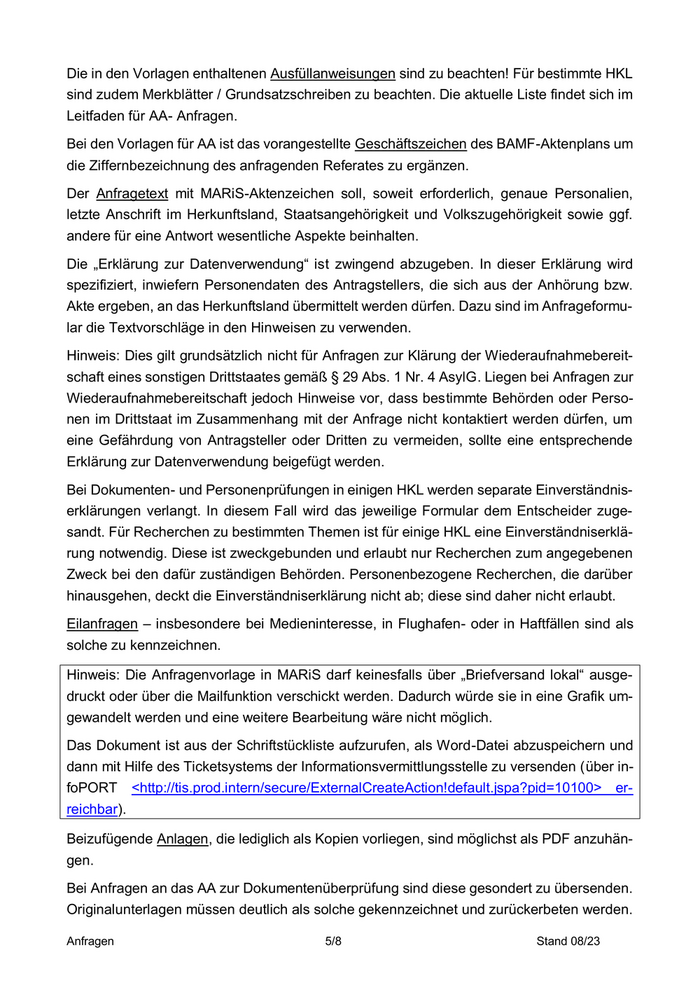 Die in den Vorlagen enthaltenen Ausfüllanweisungen sind zu beachten! Für bestimmte HKL sind zudem Merkblätter / Grundsatzschreiben zu beachten. Die aktuelle Liste findet sich im Leitfaden für AA- Anfragen.

Bei den Vorlagen für AA ist das vorangestellte Geschäftszeichen des BAMF-Aktenplans um die Ziffernbezeichnung des anfragenden Referates zu ergänzen.

Der Anfragetext mit MARiS-Aktenzeichen soll, soweit erforderlich, genaue Personalien, letzte Anschrift im Herkunftsland, Staatsangehörigkeit und Volkszugehörigkeit sowie ggf. andere für eine Antwort wesentliche Aspekte beinhalten.

Die „Erklärung zur Datenverwendung“ ist zwingend abzugeben. In dieser Erklärung wird spezifiziert, inwiefern Personendaten des Antragstellers, die sich aus der Anhörung bzw. Akte ergeben, an das Herkunftsland übermittelt werden dürfen. Dazu sind im Anfrageformular die Textvorschläge in den Hinweisen zu verwenden.

Hinweis: Dies gilt grundsätzlich nicht für Anfragen zur Klärung der Wiederaufnahmebereitschaft eines sonstigen Drittstaates gemäß § 29 Abs. 1 Nr. 4 AsylG. Liegen bei Anfragen zur Wiederaufnahmebereitschaft jedoch Hinweise vor, dass bestimmte Behörden oder Personen im Drittstaat im Zusammenhang mit der Anfrage nicht kontaktiert werden dürfen, um eine Gefährdung von Antragsteller oder Dritten zu vermeiden, sollte eine entsprechende Erklärung zur Datenverwendung beigefügt werden.

Bei Dokumenten- und Personenprüfungen in einigen HKL werden separate Einverständniserklärungen verlangt. In diesem Fall wird das jeweilige Formular dem Entscheider zugesandt. Für Recherchen zu bestimmten Themen ist für einige HKL eine Einverständniserklärung notwendig. Diese ist zweckgebunden und erlaubt nur Recherchen zum angegebenen Zweck bei den dafür zuständigen Behörden. Personenbezogene Recherchen, die darüber hinausgehen, deckt die Einverständniserklärung nicht ab; diese sind daher nicht erlaubt.

Eilanfragen – insbesondere bei Medieninteresse, in Flughafen- oder in Haftfällen sind als solche zu kennzeichnen.

Hinweis: Die Anfragenvorlage in MARiS darf keinesfalls über „Briefversand lokal“ ausgedruckt oder über die Mailfunktion verschickt werden. Dadurch würde sie in eine Grafik umgewandelt werden und eine weitere Bearbeitung wäre nicht möglich.

Das Dokument ist aus der Schriftstückliste aufzurufen, als Word-Datei abzuspeichern und dann mit Hilfe des Ticketsystems der Informationsvermittlungsstelle zu versenden (über infoPORT <http://tis.prod.intern/secure/ExternalCreateAction!default.jspa?pid=10100> erreichbar).

Beizufügende Anlagen, die lediglich als Kopien vorliegen, sind möglichst als PDF anzuhängen.

Bei Anfragen an das AA zur Dokumentenüberprüfung sind diese gesondert zu übersenden. Originalunterlagen müssen deutlich als solche gekennzeichnet und zurückerbeten werden.

Anfragen 5/8 Stand 08/23